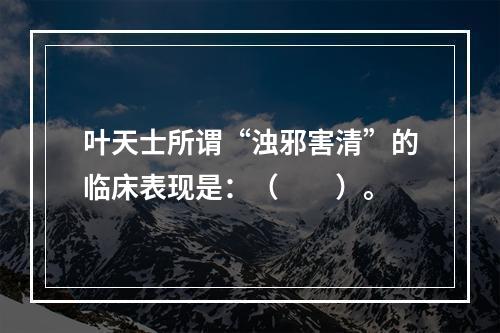 叶天士所谓“浊邪害清”的临床表现是：（　　）。